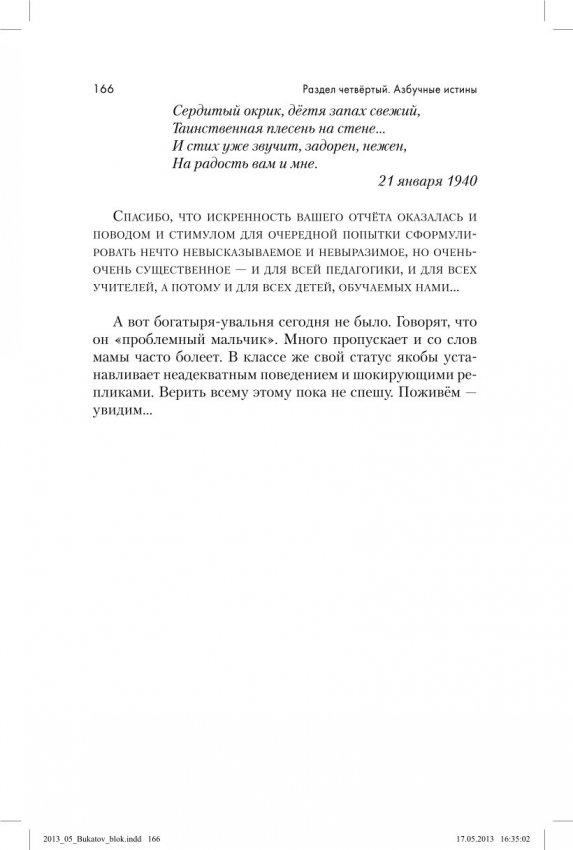 166

Раздел четвёртый. Азбучные истины

Сердитый окрик, дёгтя запах свежий,
Таинственная плесень на стене...
И стих уже звучит, задорен, нежен,
На радость вам и мне.

21 января 1940

Спасибо, что искренность вашего отчёта оказалась и поводом и стимулом для очередной попытки сформулировать нечто невысказываемое и невыразимое, но очень-очень существенное — и для всей педагогики, и для всех учителей, а потому и для всех детей, обучаемых нами...

А вот богатыря-увальня сегодня не было. Говорят, что он «проблемный мальчик». Много пропускает и со слов мамы часто болеет. В классе же свой статус якобы устанавливает неадекватным поведением и шокирующими репликами. Верить всему этому пока не спешу. Поживём — увидим...

2013_05_Bukatov_blok.indd 166

17.05.2013 16:35:02